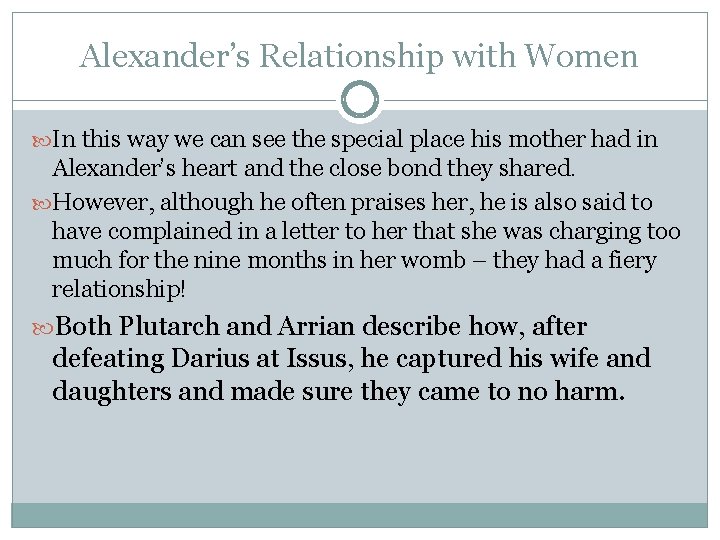 Alexander's Relationship with Women

In this way we can see the special place his mother had in Alexander's heart and the close bond they shared.

However, although he often praises her, he is also said to have complained in a letter to her that she was charging too much for the nine months in her womb – they had a fiery relationship!

Both Plutarch and Arrian describe how, after defeating Darius at Issus, he captured his wife and daughters and made sure they came to no harm.